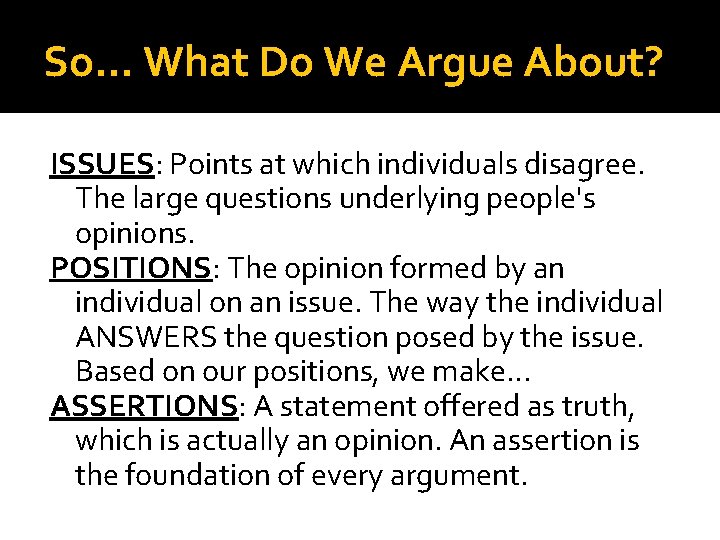 So… What Do We Argue About?

ISSUES: Points at which individuals disagree. The large questions underlying people's opinions.

POSITIONS: The opinion formed by an individual on an issue. The way the individual ANSWERS the question posed by the issue. Based on our positions, we make…

ASSERTIONS: A statement offered as truth, which is actually an opinion. An assertion is the foundation of every argument.